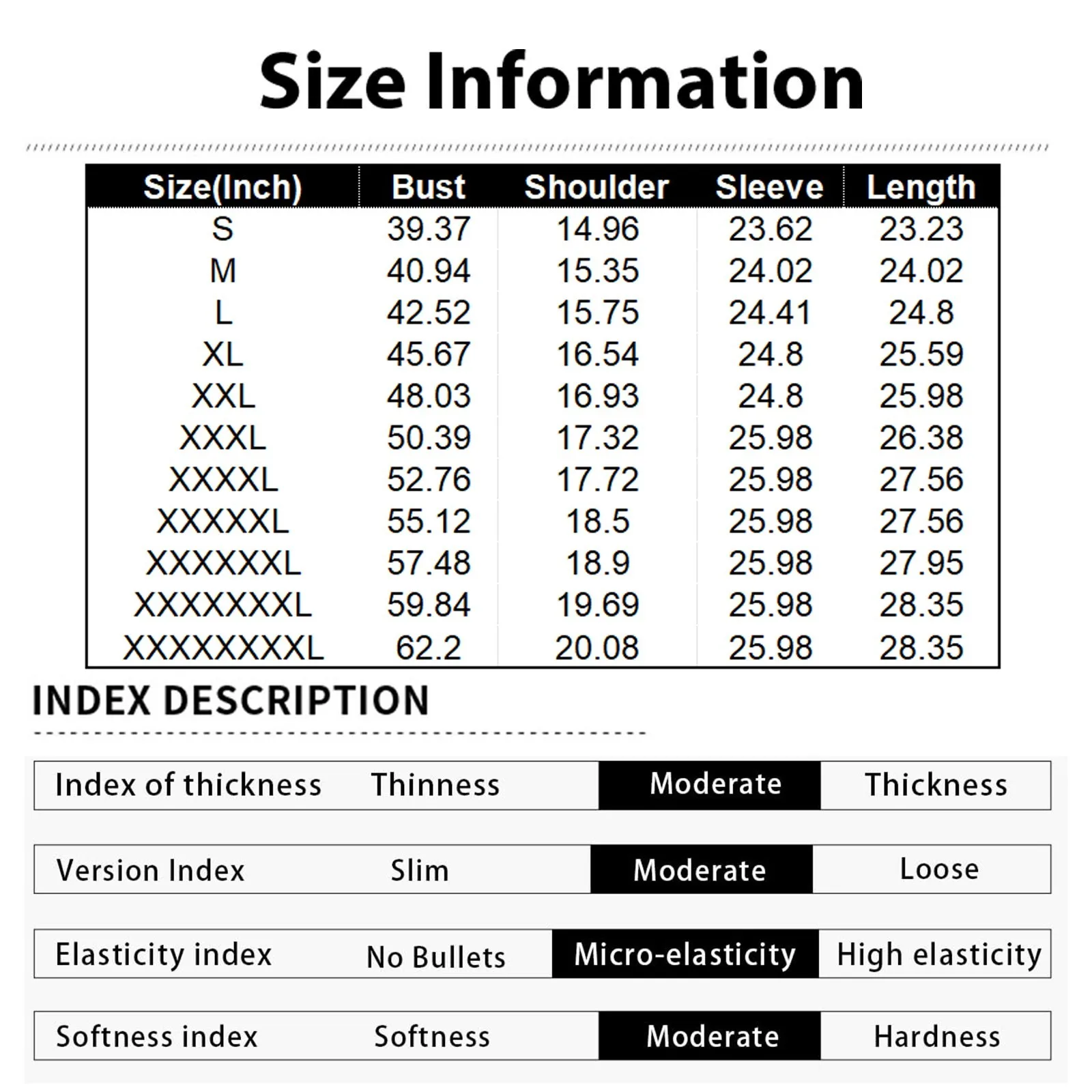 Size Information

| Size(Inch) | Bust | Shoulder | Sleeve | Length |
|---|---|---|---|---|
| S | 39.37 | 14.96 | 23.62 | 23.23 |
| M | 40.94 | 15.35 | 24.02 | 24.02 |
| L | 42.52 | 15.75 | 24.41 | 24.8 |
| XL | 45.67 | 16.54 | 24.8 | 25.59 |
| XXL | 48.03 | 16.93 | 24.8 | 25.98 |
| XXXL | 50.39 | 17.32 | 25.98 | 26.38 |
| XXXXL | 52.76 | 17.72 | 25.98 | 27.56 |
| XXXXXL | 55.12 | 18.5 | 25.98 | 27.56 |
| XXXXXXL | 57.48 | 18.9 | 25.98 | 27.95 |
| XXXXXXXL | 59.84 | 19.69 | 25.98 | 28.35 |
| XXXXXXXXL | 62.2 | 20.08 | 25.98 | 28.35 |

INDEX DESCRIPTION

| Index of thickness | Thinness | Moderate | Thickness |
|---|---|---|---|
| Version Index | Slim | Moderate | Loose |
| Elasticity index | No Bullets | Micro-elasticity | High elasticity |
| Softness index | Softness | Moderate | Hardness |